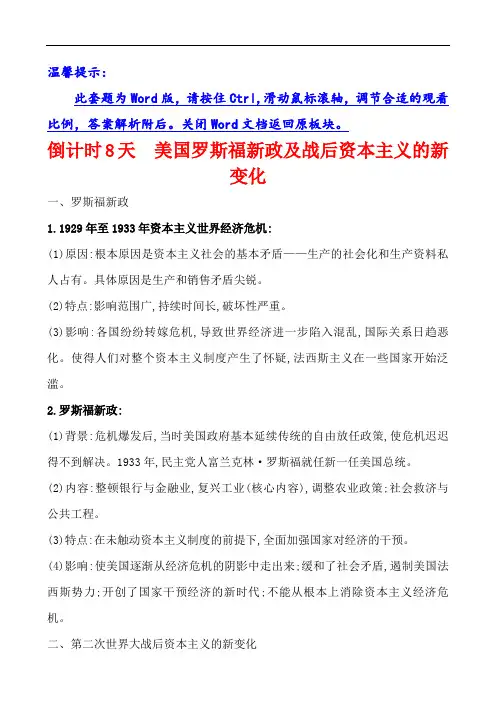 温馨提示:

此套题为Word版，请按住Ctrl,滑动鼠标滚轴，调节合适的观看比例，答案解析附后。关闭Word文档返回原板块。

倒计时8天　美国罗斯福新政及战后资本主义的新变化

一、罗斯福新政

1.1929年至1933年资本主义世界经济危机:

(1)原因:根本原因是资本主义社会的基本矛盾——生产的社会化和生产资料私人占有。具体原因是生产和销售矛盾尖锐。

(2)特点:影响范围广,持续时间长,破坏性严重。

(3)影响:各国纷纷转嫁危机,导致世界经济进一步陷入混乱,国际关系日趋恶化。使得人们对整个资本主义制度产生了怀疑,法西斯主义在一些国家开始泛滥。

2.罗斯福新政:

(1)背景:危机爆发后,当时美国政府基本延续传统的自由放任政策,使危机迟迟得不到解决。1933年,民主党人富兰克林·罗斯福就任新一任美国总统。

(2)内容:整顿银行与金融业,复兴工业(核心内容),调整农业政策;社会救济与公共工程。

(3)特点:在未触动资本主义制度的前提下,全面加强国家对经济的干预。

(4)影响:使美国逐渐从经济危机的阴影中走出来;缓和了社会矛盾,遏制美国法西斯势力;开创了国家干预经济的新时代;不能从根本上消除资本主义经济危机。

二、第二次世界大战后资本主义的新变化